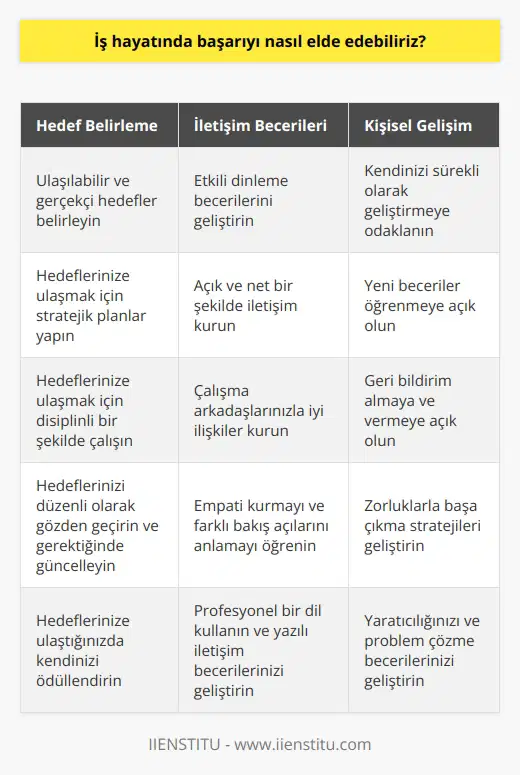 İş hayatında başarıyı nasıl elde edebiliriz?

| Hedef Belirleme | İletişim Becerileri | Kişisel Gelişim |
|---|---|---|
| Ulaşılabilir ve gerçekçi hedefler belirleyin | Etkili dinleme becerilerini geliştirin | Kendinizi sürekli olarak geliştirmeye odaklanın |
| Hedeflerinize ulaşmak için stratejik planlar yapın | Açık ve net bir şekilde iletişim kurun | Yeni beceriler öğrenmeye açık olun |
| Hedeflerinize ulaşmak için disiplinli bir şekilde çalışın | Çalışma arkadaşlarınızla iyi ilişkiler kurun | Geri bildirim almaya ve vermeye açık olun |
| Hedeflerinizi düzenli olarak gözden geçirin ve gerektiğinde güncelleyin | Empati kurmayı ve farklı bakış açılarını anlamayı öğrenin | Zorluklarla başa çıkma stratejileri geliştirin |
| Hedeflerinize ulaştığınızda kendinizi ödüllendirin | Profesyonel bir dil kullanın ve yazılı iletişim becerilerinizi geliştirin | Yaratıcılığınızı ve problem çözme becerilerinizi geliştirin |

IIENSTITU - www.iienstitu.com